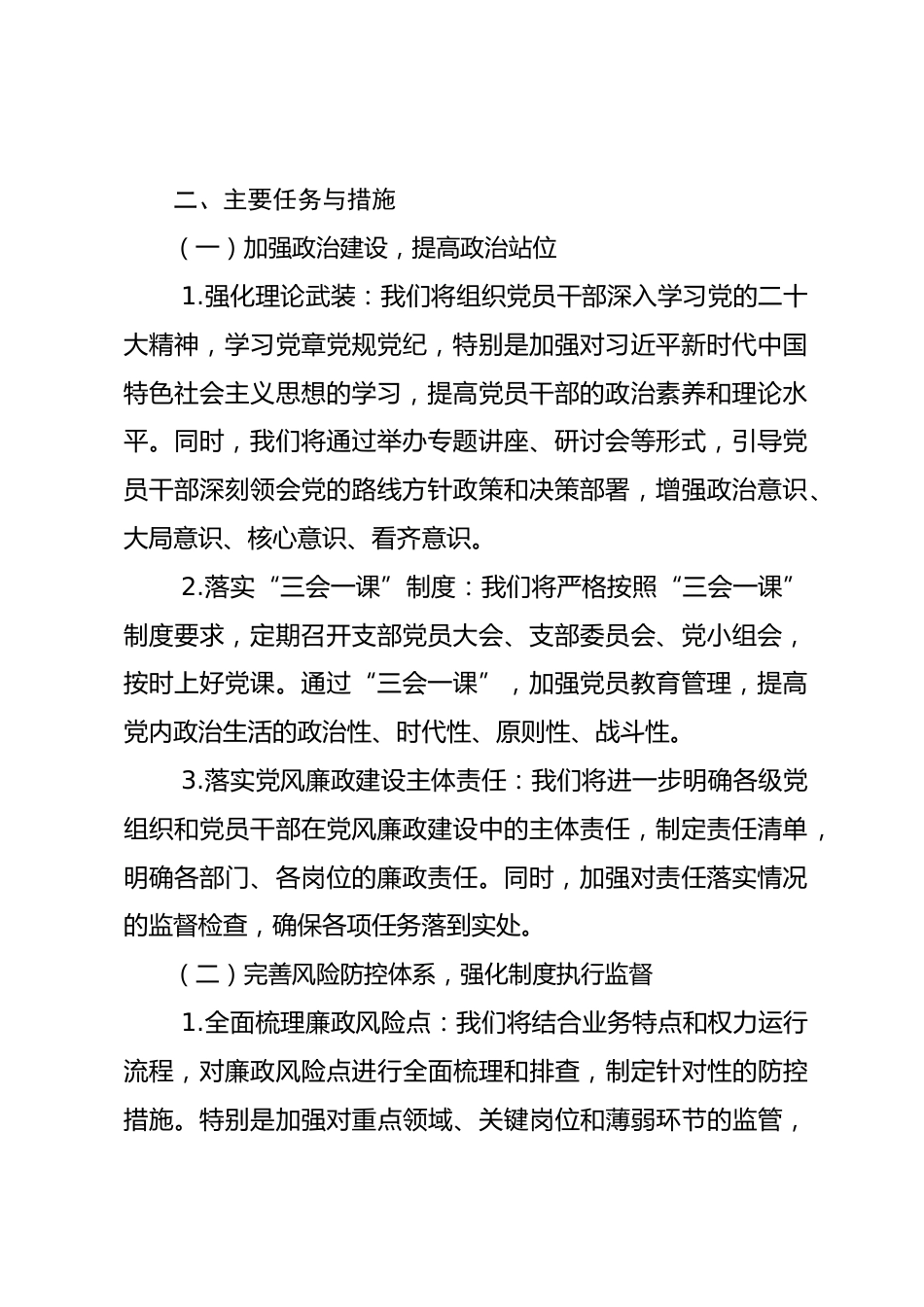 二、主要任务与措施

（一）加强政治建设，提高政治站位

1.强化理论武装：我们将组织党员干部深入学习党的二十大精神，学习党章党规党纪，特别是加强对习近平新时代中国特色社会主义思想的学习，提高党员干部的政治素养和理论水平。同时，我们将通过举办专题讲座、研讨会等形式，引导党员干部深刻领会党的路线方针政策和决策部署，增强政治意识、大局意识、核心意识、看齐意识。

2.落实“三会一课”制度：我们将严格按照“三会一课”制度要求，定期召开支部党员大会、支部委员会、党小组会，按时上好党课。通过“三会一课”，加强党员教育管理，提高党内政治生活的政治性、时代性、原则性、战斗性。

3.落实党风廉政建设主体责任：我们将进一步明确各级党组织和党员干部在党风廉政建设中的主体责任，制定责任清单，明确各部门、各岗位的廉政责任。同时，加强对责任落实情况的监督检查，确保各项任务落到实处。

（二）完善风险防控体系，强化制度执行监督

1.全面梳理廉政风险点：我们将结合业务特点和权力运行流程，对廉政风险点进行全面梳理和排查，制定针对性的防控措施。特别是加强对重点领域、关键岗位和薄弱环节的监管，